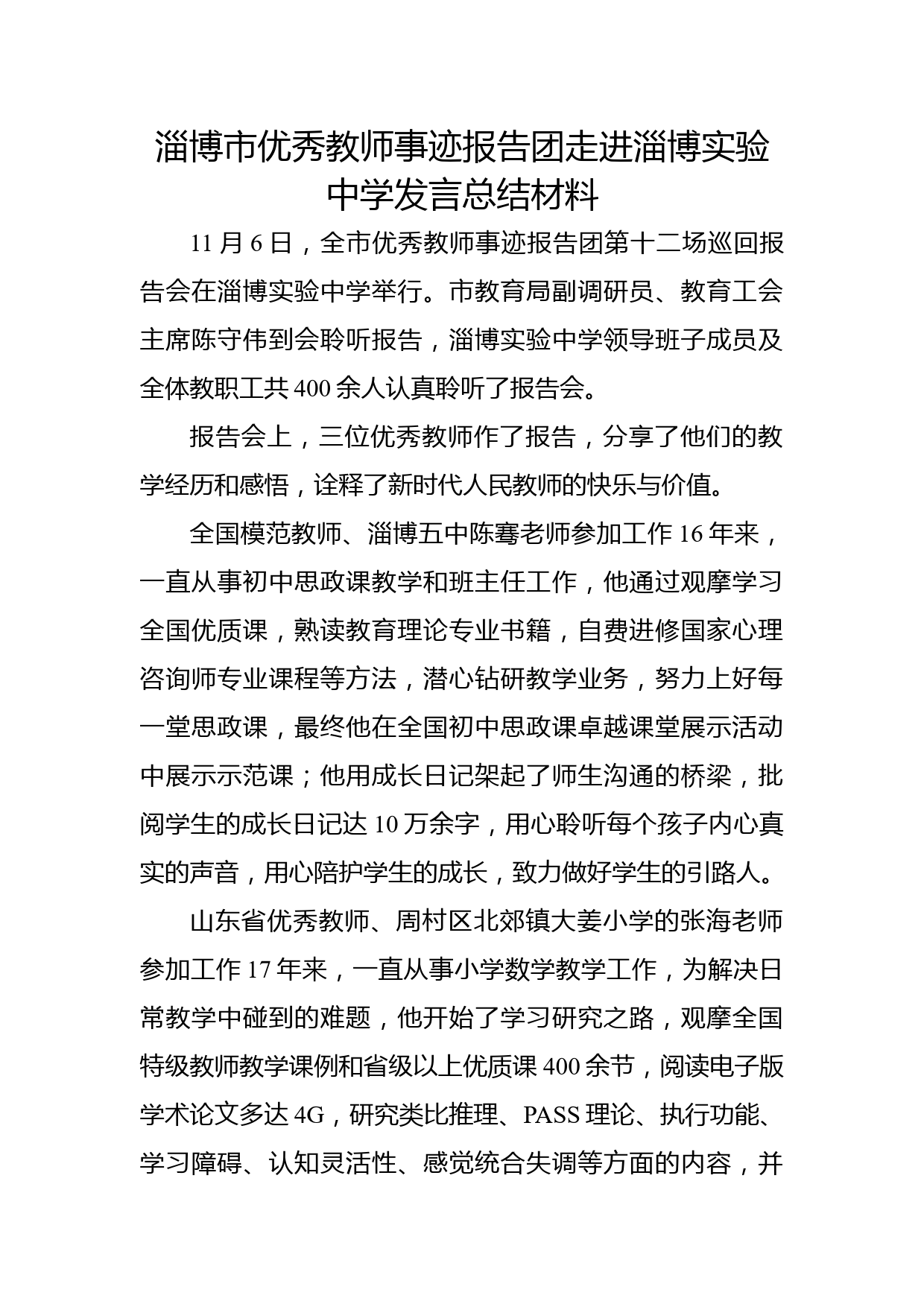 淄博市优秀教师事迹报告团走进淄博实验中学发言总结材料

11 月 6 日，全市优秀教师事迹报告团第十二场巡回报告会在淄博实验中学举行。市教育局副调研员、教育工会主席陈守伟到会聆听报告，淄博实验中学领导班子成员及全体教职工共 400 余人认真聆听了报告会。

报告会上，三位优秀教师作了报告，分享了他们的教学经历和感悟，诠释了新时代人民教师的快乐与价值。

全国模范教师、淄博五中陈骞老师参加工作 16 年来，一直从事初中思政课教学和班主任工作，他通过观摩学习全国优质课，熟读教育理论专业书籍，自费进修国家心理咨询师专业课程等方法，潜心钻研教学业务，努力上好每一堂思政课，最终他在全国初中思政课卓越课堂展示活动中展示示范课；他用成长日记架起了师生沟通的桥梁，批阅学生的成长日记达 10 万余字，用心聆听每个孩子内心真实的声音，用心陪护学生的成长，致力做好学生的引路人。

山东省优秀教师、周村区北郊镇大姜小学的张海老师参加工作 17 年来，一直从事小学数学教学工作，为解决日常教学中碰到的难题，他开始了学习研究之路，观摩全国特级教师教学课例和省级以上优质课 400 余节，阅读电子版学术论文多达 4G，研究类比推理、PASS 理论、执行功能、学习障碍、认知灵活性、感觉统合失调等方面的内容，并